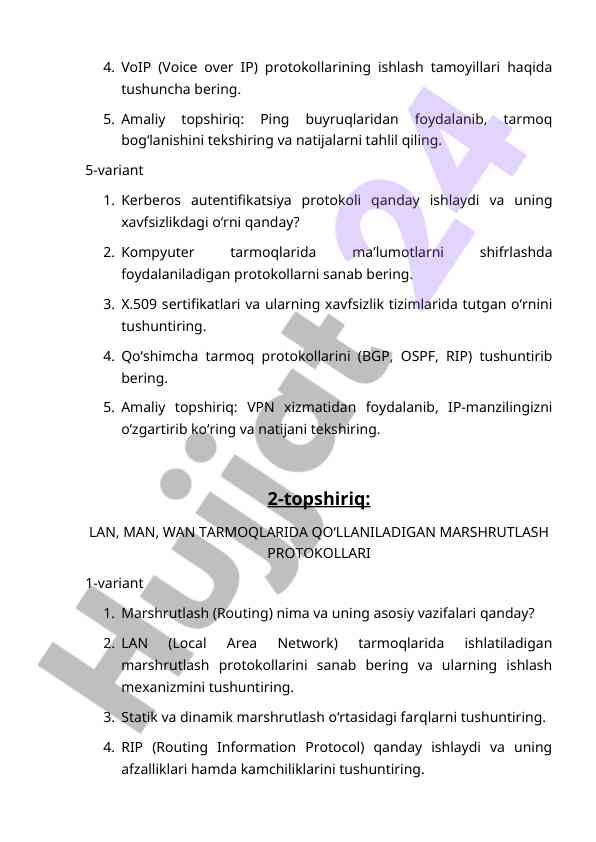 4. VoIP (Voice over IP) protokollarining ishlash tamoyillari haqida tushuncha bering.

5. Amaliy topshiriq: Ping buyruqlaridan foydalanib, tarmoq bog‘lanishini tekshiring va natijalarni tahlil qiling.

5-variant

1. Kerberos autentifikatsiya protokoli qanday ishlaydi va uning xavfsizlikdagi o‘rni qanday?

2. Kompyuter tarmoqlarida ma’lumotlarni shifrlashda foydalaniladigan protokollarni sanab bering.

3. X.509 sertifikatlari va ularning xavfsizlik tizimlarida tutgan o‘rnini tushuntiring.

4. Qo‘shimcha tarmoq protokollarini (BGP, OSPF, RIP) tushuntirib bering.

5. Amaliy topshiriq: VPN xizmatidan foydalanib, IP-manzilingizni o‘zgartirib ko‘ring va natijani tekshiring.

2-topshiriq:

LAN, MAN, WAN TARMOQLARIDA QO‘LLANILADIGAN MARSHRUTLASH PROTOKOLLARI

1-variant

1. Marshrutlash (Routing) nima va uning asosiy vazifalari qanday?

2. LAN (Local Area Network) tarmoqlarida ishlatiladigan marshrutlash protokollarini sanab bering va ularning ishlash mexanizmini tushuntiring.

3. Statik va dinamik marshrutlash o‘rtasidagi farqlarni tushuntiring.

4. RIP (Routing Information Protocol) qanday ishlaydi va uning afzalliklari hamda kamchiliklarini tushuntiring.

Hujjat 24